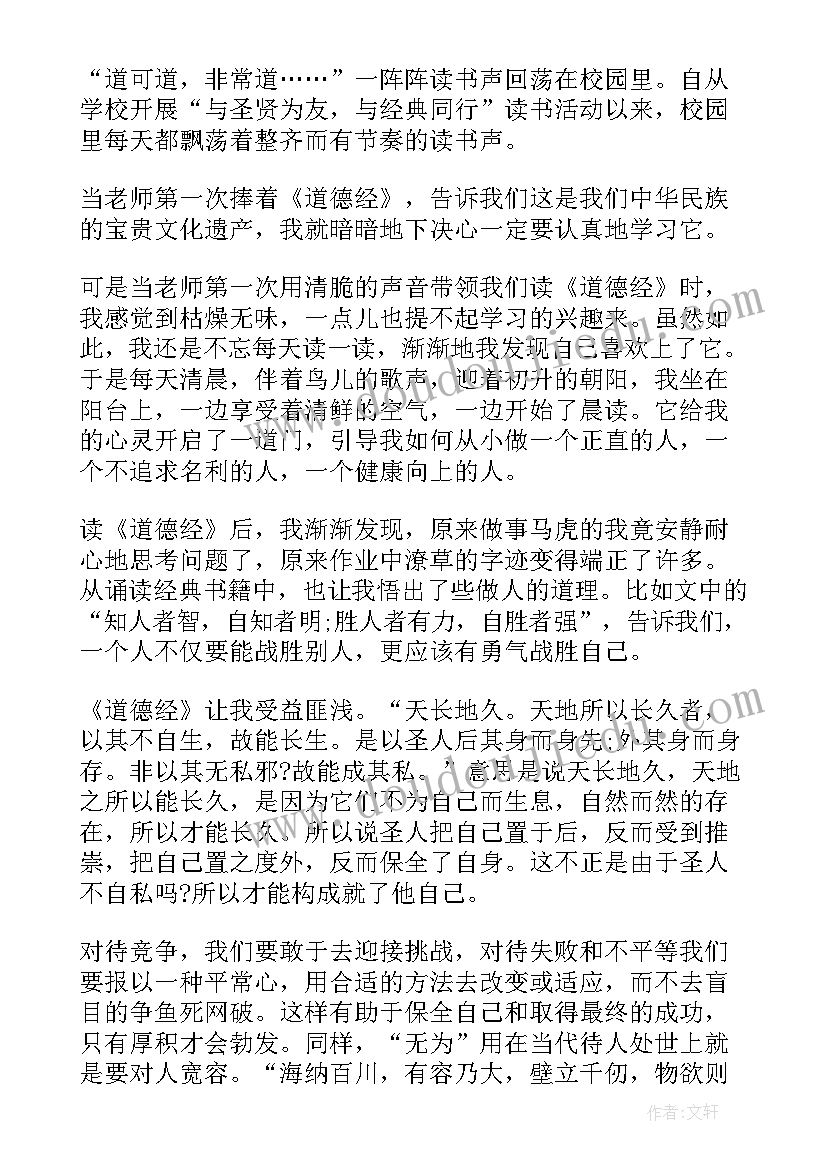 “道可道，非常道……”一阵阵读书声回荡在校园里。自从学校开展“与圣贤为友，与经典同行”读书活动以来，校园里每天都飘荡着整齐而有节奏的读书声。

当老师第一次捧着《道德经》，告诉我们这是我们中华民族的宝贵文化遗产，我就暗暗地下决心一定要认真地学习它。

可是当老师第一次用清脆的声音带领我们读《道德经》时，我感觉到枯燥无味，一点儿也提不起学习的兴趣来。虽然如此，我还是不忘每天读一读，渐渐地我发现自己喜欢上了它。于是每天清晨，伴着鸟儿的歌声，迎着初升的朝阳，我坐在阳台上，一边享受着清鲜的空气，一边开始了晨读。它给我的心灵开启了一道门，引导我如何从小做一个正直的人，一个不追求名利的人，一个健康向上的人。

读《道德经》后，我渐渐发现，原来做事马虎的我竟安静耐心地思考问题了，原来作业中潦草的字迹变得端正了许多。从诵读经典书籍中，也让我悟出了些做人的道理。比如文中的“知人者智，自知者明;胜人者有力，自胜者强”，告诉我们，一个人不仅要能战胜别人，更应该有勇气战胜自己。

《道德经》让我受益匪浅。“天长地久。天地所以长久者，以其不自生，故能长生。是以圣人后其身而身先;外其身而身存。非以其无私邪?故能成其私。”意思是说天长地久，天地之所以能长久，是因为它们不为自己而生息，自然而然的存在，所以才能长久。所以说圣人把自己置于后，反而受到推崇，把自己置之度外，反而保全了自身。这不正是由于圣人不自私吗?所以才能构成就了他自己。

对待竞争，我们要敢于去迎接挑战，对待失败和不平等我们要报以一种平常心，用合适的方法去改变或适应，而不去盲目的争鱼死网破。这样有助于保全自己和取得最终的成功，只有厚积才会勃发。同样，“无为”用在当代待人处世上就是要对人宽容。“海纳百川，有容乃大，壁立千仞，物欲则

作者:文轩